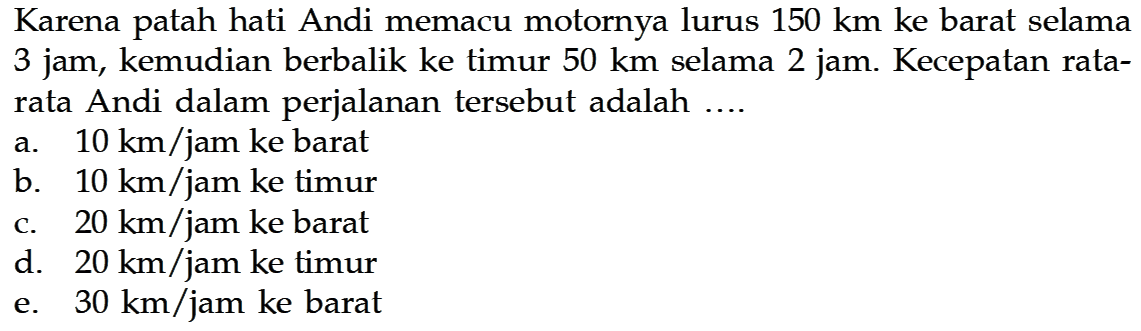 Karena patah hati Andi memacu motornya lurus 150 km ke barat selama 3 jam, kemudian berbalik ke timur 50 km selama 2 jam. Kecepatan rata-rata Andi dalam perjalanan tersebut adalah ....
a. 10 km/jam ke barat
b. 10 km/jam ke timur
c. 20 km/jam ke barat
d. 20 km/jam ke timur
e. 30 km/jam ke barat